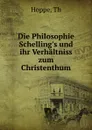 Hoppe, Th

Die Philosophie Schelling's und ihr Verhältniss zum Christenthum